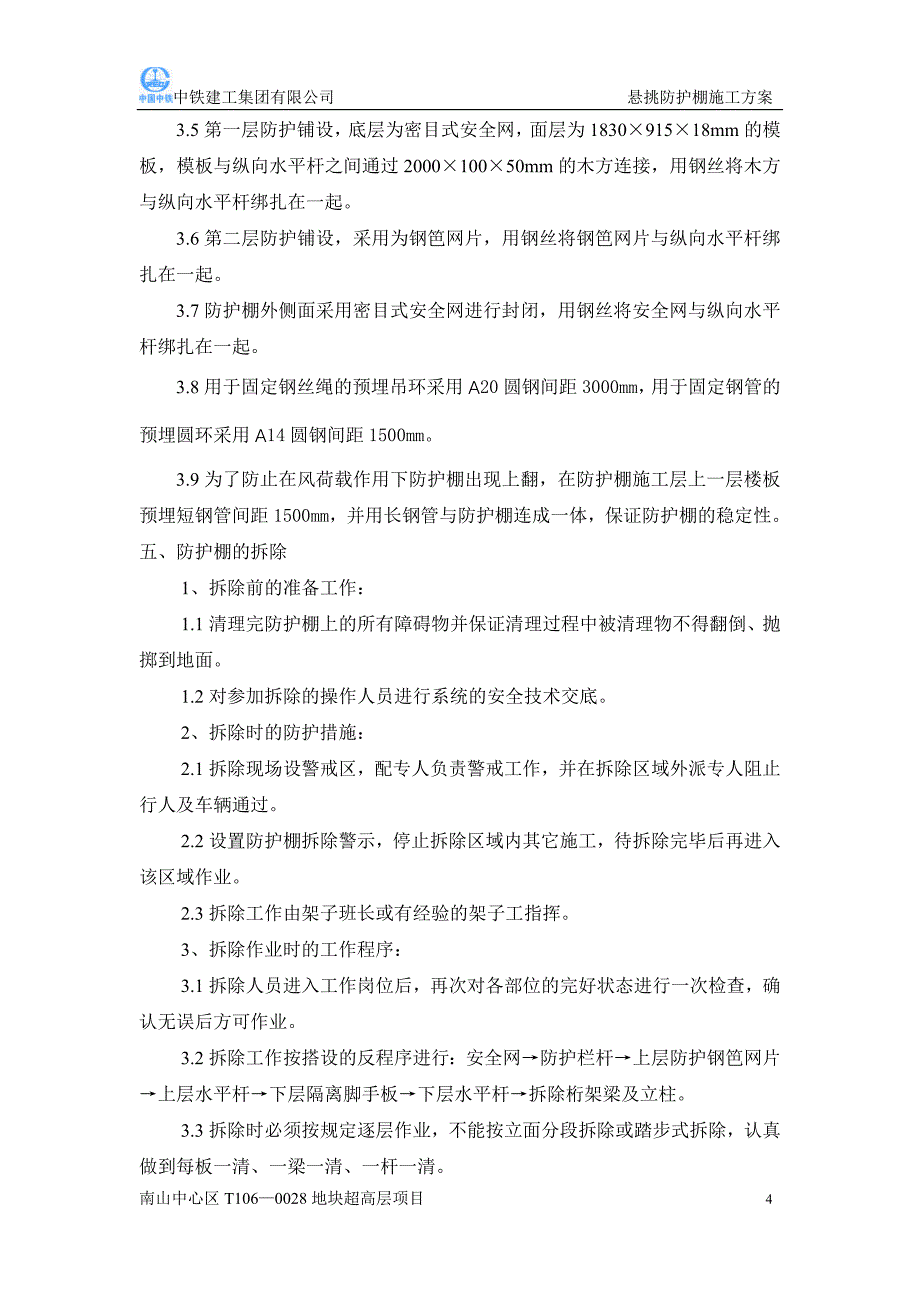 中国中铁 中铁建工集团有限公司　　悬挑防护棚施工方案

3.5 第一层防护铺设，底层为密目式安全网，面层为 1830×915×18mm 的模板，模板与纵向水平杆之间通过 2000×100×50mm 的木方连接，用钢丝将木方与纵向水平杆绑扎在一起。

3.6 第二层防护铺设，采用为钢笆网片，用钢丝将钢笆网片与纵向水平杆绑扎在一起。

3.7 防护棚外侧面采用密目式安全网进行封闭，用钢丝将安全网与纵向水平杆绑扎在一起。

3.8 用于固定钢丝绳的预埋吊环采用 A20 圆钢间距 3000㎜，用于固定钢管的预埋圆环采用 A14 圆钢间距 1500㎜。

3.9 为了防止在风荷载作用下防护棚出现上翻，在防护棚施工层上一层楼板预埋短钢管间距 1500㎜，并用长钢管与防护棚连成一体，保证防护棚的稳定性。

五、防护棚的拆除

1、拆除前的准备工作：

1.1 清理完防护棚上的所有障碍物并保证清理过程中被清理物不得翻倒、抛掷到地面。

1.2 对参加拆除的操作人员进行系统的安全技术交底。

2、拆除时的防护措施：

2.1 拆除现场设警戒区，配专人负责警戒工作，并在拆除区域外派专人阻止行人及车辆通过。

2.2 设置防护棚拆除警示，停止拆除区域内其它施工，待拆除完毕后再进入该区域作业。

2.3 拆除工作由架子班长或有经验的架子工指挥。

3、拆除作业时的工作程序：

3.1 拆除人员进入工作岗位后，再次对各部位的完好状态进行一次检查，确认无误后方可作业。

3.2 拆除工作按搭设的反程序进行：安全网→防护栏杆→上层防护钢笆网片→上层水平杆→下层隔离脚手板→下层水平杆→拆除桁架梁及立柱。

3.3 拆除时必须按规定逐层作业，不能按立面分段拆除或踏步式拆除，认真做到每板一清、一梁一清、一杆一清。

南山中心区 T106—0028 地块超高层项目　　4